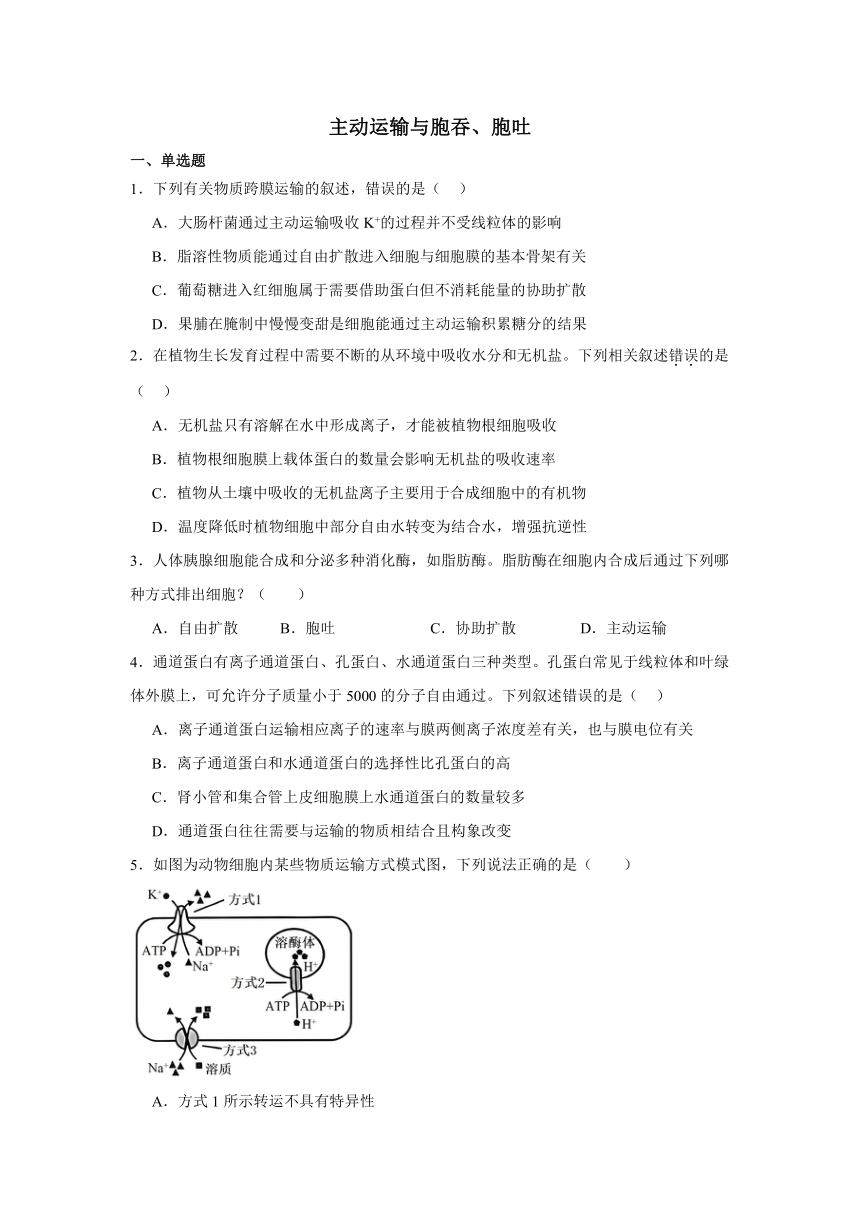 主动运输与胞吞、胞吐

一、单选题

1．下列有关物质跨膜运输的叙述，错误的是（　）

A．大肠杆菌通过主动运输吸收 $K^+$的过程并不受线粒体的影响

B．脂溶性物质能通过自由扩散进入细胞与细胞膜的基本骨架有关

C．葡萄糖进入红细胞属于需要借助蛋白但不消耗能量的协助扩散

D．果脯在腌制中慢慢变甜是细胞能通过主动运输积累糖分的结果

2．在植物生长发育过程中需要不断的从环境中吸收水分和无机盐。下列相关叙述错误的是（　）

A．无机盐只有溶解在水中形成离子，才能被植物根细胞吸收

B．植物根细胞膜上载体蛋白的数量会影响无机盐的吸收速率

C．植物从土壤中吸收的无机盐离子主要用于合成细胞中的有机物

D．温度降低时植物细胞中部分自由水转变为结合水，增强抗逆性

3．人体胰腺细胞能合成和分泌多种消化酶，如脂肪酶。脂肪酶在细胞内合成后通过下列哪种方式排出细胞？（　　）

A．自由扩散　　B．胞吐　　C．协助扩散　　D．主动运输

4．通道蛋白有离子通道蛋白、孔蛋白、水通道蛋白三种类型。孔蛋白常见于线粒体和叶绿体外膜上，可允许分子质量小于 5000 的分子自由通过。下列叙述错误的是（　）

A．离子通道蛋白运输相应离子的速率与膜两侧离子浓度差有关，也与膜电位有关

B．离子通道蛋白和水通道蛋白的选择性比孔蛋白的高

C．肾小管和集合管上皮细胞膜上水通道蛋白的数量较多

D．通道蛋白往往需要与运输的物质相结合且构象改变

5．如图为动物细胞内某些物质运输方式模式图，下列说法正确的是（　　）

$K^+$ 方式1 ATP ADP+Pi $Na^+$ 溶酶体 $H^+$ 方式2 ATP ADP+Pi $H^+$ 方式3 $Na^+$ 溶质

A．方式 1 所示转运不具有特异性